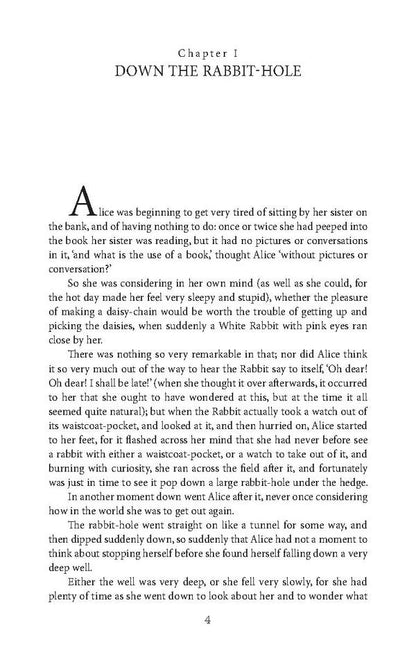 Chapter I
DOWN THE RABBIT-HOLE

Alice was beginning to get very tired of sitting by her sister on the bank, and of having nothing to do: once or twice she had peeped into the book her sister was reading, but it had no pictures or conversations in it, 'and what is the use of a book,' thought Alice 'without pictures or conversation?'

So she was considering in her own mind (as well as she could, for the hot day made her feel very sleepy and stupid), whether the pleasure of making a daisy-chain would be worth the trouble of getting up and picking the daisies, when suddenly a White Rabbit with pink eyes ran close by her.

There was nothing so very remarkable in that; nor did Alice think it so very much out of the way to hear the Rabbit say to itself, 'Oh dear! Oh dear! I shall be late!' (when she thought it over afterwards, it occurred to her that she ought to have wondered at this, but at the time it all seemed quite natural); but when the Rabbit actually took a watch out of its waistcoat-pocket, and looked at it, and then hurried on, Alice started to her feet, for it flashed across her mind that she had never before see a rabbit with either a waistcoat-pocket, or a watch to take out of it, and burning with curiosity, she ran across the field after it, and fortunately was just in time to see it pop down a large rabbit-hole under the hedge.

In another moment down went Alice after it, never once considering how in the world she was to get out again.

The rabbit-hole went straight on like a tunnel for some way, and then dipped suddenly down, so suddenly that Alice had not a moment to think about stopping herself before she found herself falling down a very deep well.

Either the well was very deep, or she fell very slowly, for she had plenty of time as she went down to look about her and to wonder what

4